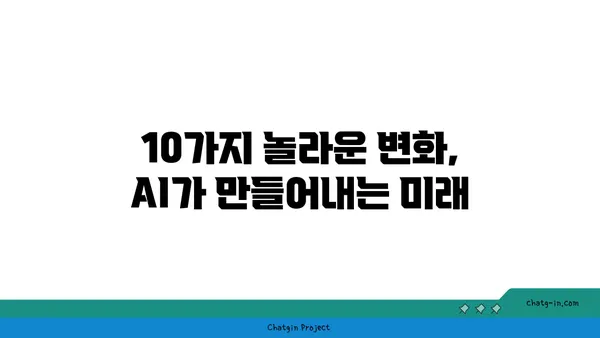 10가지 놀라운 변화,
AI가 만들어내는 미래

chatg-in.com

Chatgin Project